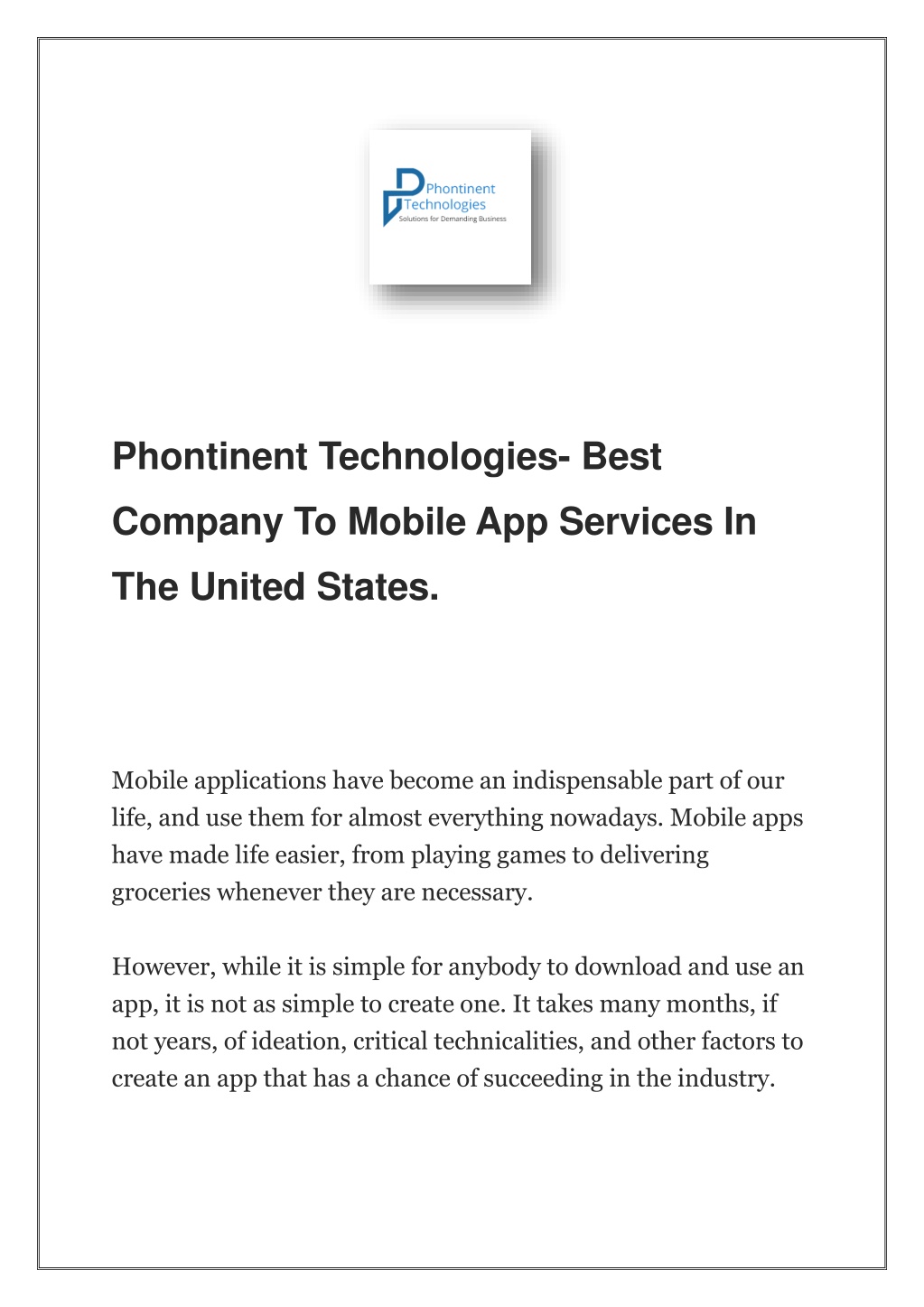 Phontinent
Technologies
Solutions for Demanding Business

Phontinent Technologies- Best Company To Mobile App Services In The United States.

Mobile applications have become an indispensable part of our life, and use them for almost everything nowadays. Mobile apps have made life easier, from playing games to delivering groceries whenever they are necessary.

However, while it is simple for anybody to download and use an app, it is not as simple to create one. It takes many months, if not years, of ideation, critical technicalities, and other factors to create an app that has a chance of succeeding in the industry.